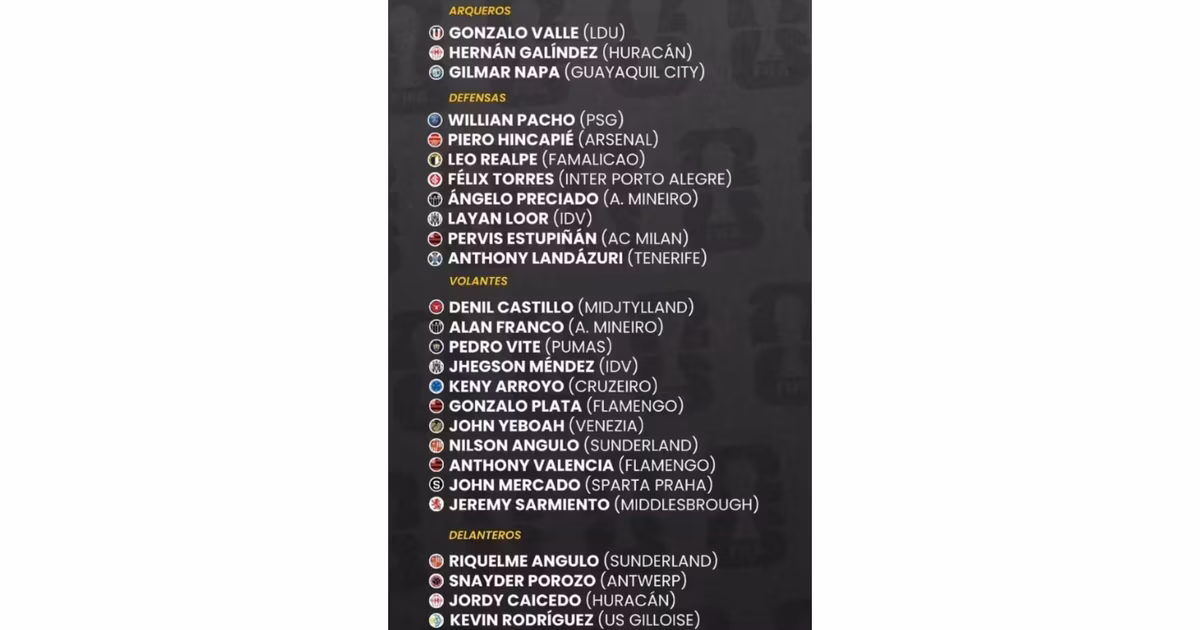 ARQUEROS

GONZALO VALLE (LDU)
HERNÁN GALÍNDEZ (HURACÁN)
GILMAR NAPA (GUAYAQUIL CITY)

DEFENSAS

WILLIAN PACHO (PSG)
PIERO HINCAPIÉ (ARSENAL)
LEO REALPE (FAMALICAO)
FÉLIX TORRES (INTER PORTO ALEGRE)
ÁNGELO PRECIADO (A. MINEIRO)
LAYAN LOOR (IDV)
PERVIS ESTUPIÑÁN (AC MILAN)
ANTHONY LANDÁZURI (TENERIFE)

VOLANTES

DENIL CASTILLO (MIDJTYLLAND)
ALAN FRANCO (A. MINEIRO)
PEDRO VITE (PUMAS)
JHEGSON MÉNDEZ (IDV)
KENY ARROYO (CRUZEIRO)
GONZALO PLATA (FLAMENGO)
JOHN YEBOAH (VENEZIA)
NILSON ANGULO (SUNDERLAND)
ANTHONY VALENCIA (FLAMENGO)
JOHN MERCADO (SPARTA PRAHA)
JEREMY SARMIENTO (MIDDLESBROUGH)

DELANTEROS

RIQUELME ANGULO (SUNDERLAND)
SNAYDER POROZO (ANTWERP)
JORDY CAICEDO (HURACÁN)
KEVIN RODRÍGUEZ (US GILLOISE)